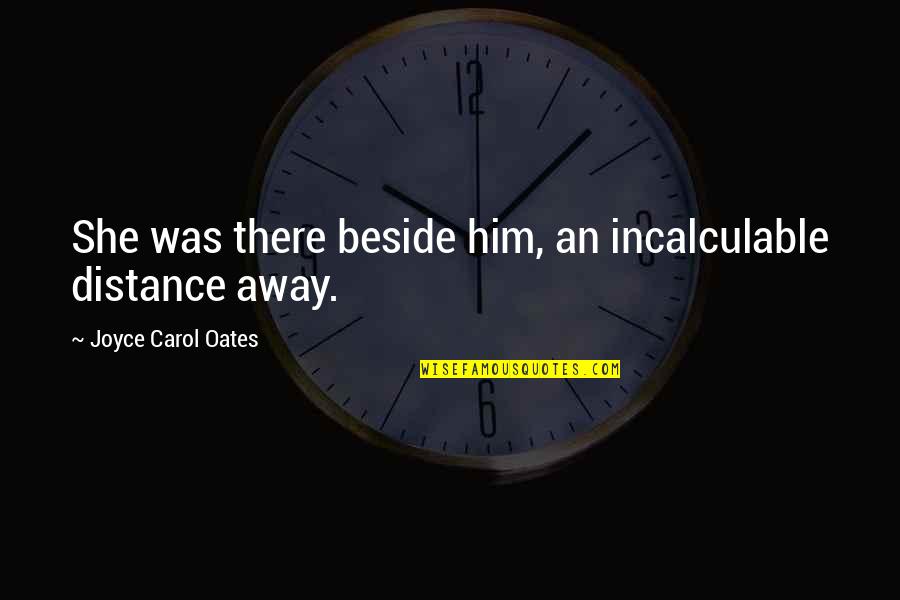 12

3

6

She was there beside him, an incalculable distance away.

~ Joyce Carol Oates

WISEFAMOUSQUOTES.COM